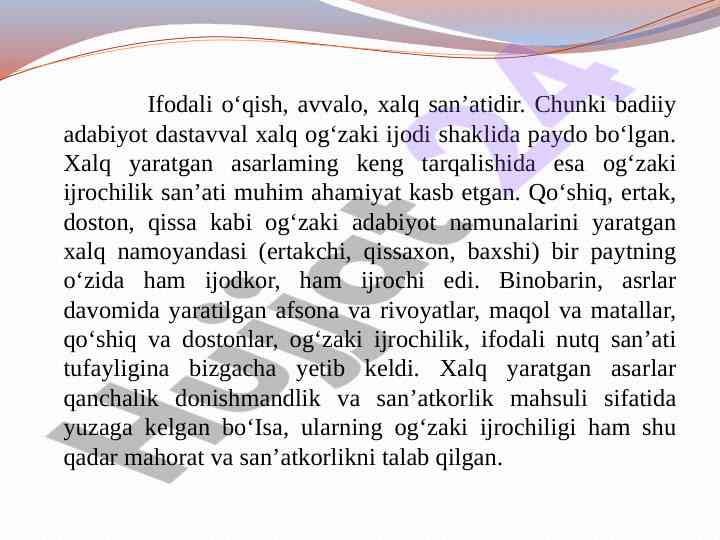 Ifodali o'qish, avvalo, xalq san'atidir. Chunki badiiy adabiyot dastavval xalq og'zaki ijodi shaklida paydo bo'lgan. Xalq yaratgan asarlaming keng tarqalishida esa og'zaki ijrochilik san'ati muhim ahamiyat kasb etgan. Qo'shiq, ertak, doston, qissa kabi og'zaki adabiyot namunalarini yaratgan xalq namoyandasi (ertakchi, qissaxon, baxshi) bir paytning o'zida ham ijodkor, ham ijrochi edi. Binobarin, asrlar davomida yaratilgan afsona va rivoyatlar, maqol va matallar, qo'shiq va dostonlar, og'zaki ijrochilik, ifodali nutq san'ati tufayligina bizgacha yetib keldi. Xalq yaratgan asarlar qanchalik donishmandlik va san'atkorlik mahsuli sifatida yuzaga kelgan bo'Isa, ularning og'zaki ijrochiligi ham shu qadar mahorat va san'atkorlikni talab qilgan.

Hujjat24